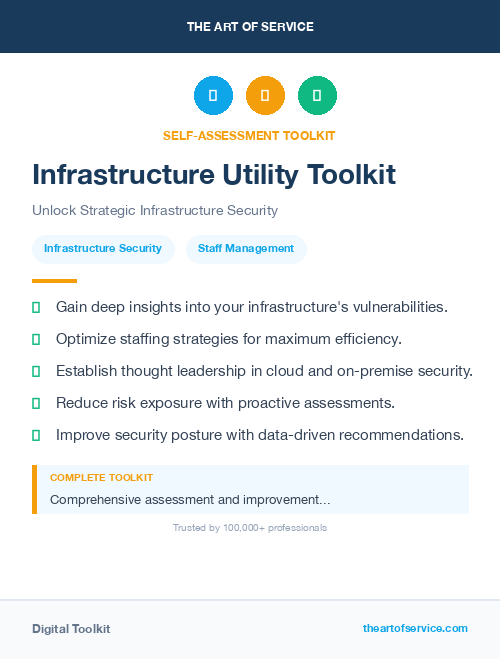 THE ART OF SERVICE

SELF-ASSESSMENT TOOLKIT

Infrastructure Utility Toolkit

Unlock Strategic Infrastructure Security

Infrastructure Security

Staff Management

Gain deep insights into your infrastructure's vulnerabilities.

Optimize staffing strategies for maximum efficiency.

Establish thought leadership in cloud and on-premise security.

Reduce risk exposure with proactive assessments.

Improve security posture with data-driven recommendations.

COMPLETE TOOLKIT

Comprehensive assessment and improvement...

Trusted by 100,000+ professionals

Digital Toolkit

theartofservice.com